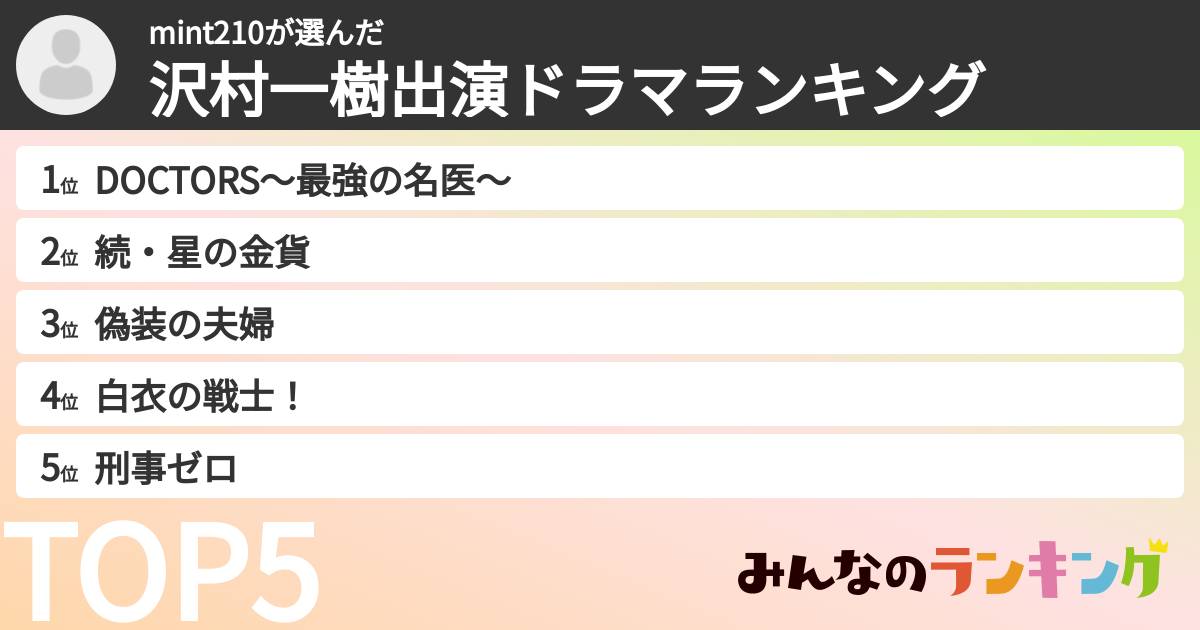 mint210が選んだ
沢村一樹出演ドラマランキング

1位 DOCTORS〜最強の名医〜
2位 続・星の金貨
3位 偽装の夫婦
4位 白衣の戦士！
5位 刑事ゼロ

TOP5

みんなのランキング